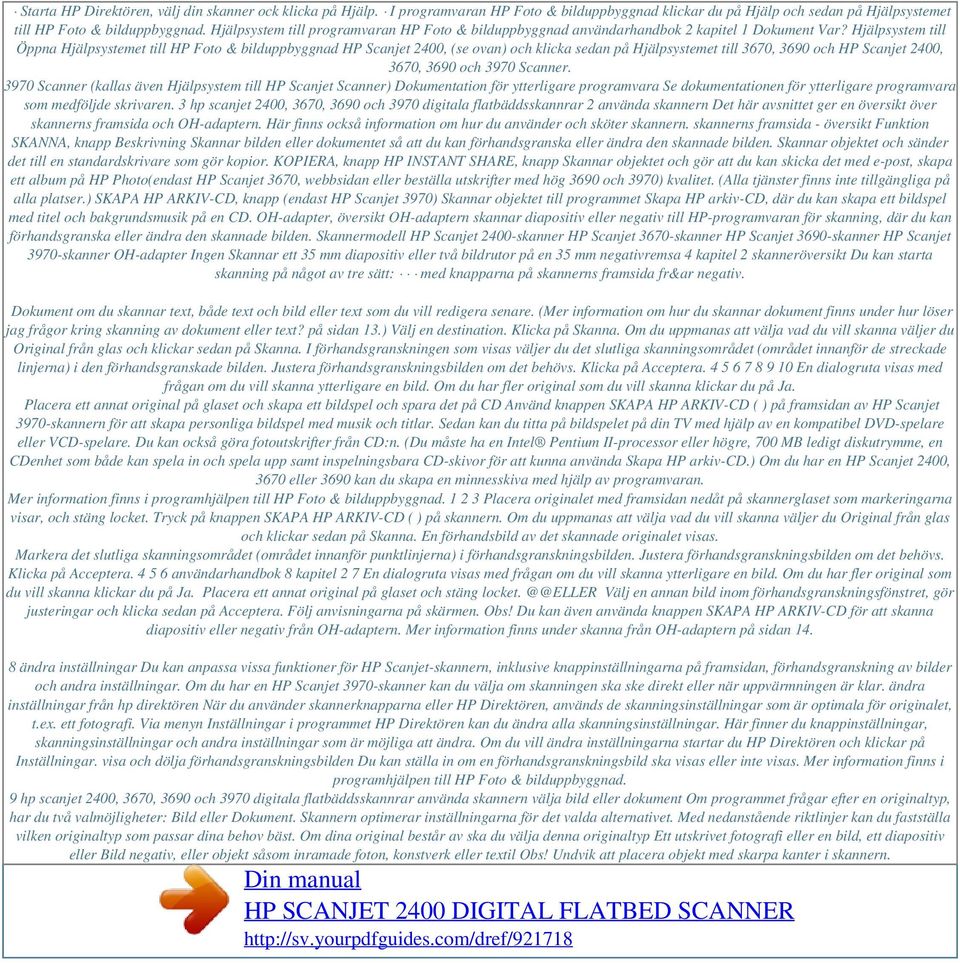 · Starta HP Direktören, välj din skanner ock klicka på Hjälp. · I programvaran HP Foto & bilduppbyggnad klickar du på Hjälp och sedan på Hjälpsystemet till HP Foto & bilduppbyggnad. Hjälpsystem till programvaran HP Foto & bilduppbyggnad användarhandbok 2 kapitel 1 Dokument Var? Hjälpsystem till Öppna Hjälpsystemet till HP Foto & bilduppbyggnad HP Scanjet 2400, (se ovan) och klicka sedan på Hjälpsystemet till 3670, 3690 och HP Scanjet 2400, 3670, 3690 och 3970 Scanner.
3970 Scanner (kallas även Hjälpsystem till HP Scanjet Scanner) Dokumentation för ytterligare programvara Se dokumentationen för ytterligare programvara som medföljde skrivaren. 3 hp scanjet 2400, 3670, 3690 och 3970 digitala flatbäddsskannrar 2 använda skannern Det här avsnittet ger en översikt över skannerns framsida och OH-adaptern. Här finns också information om hur du använder och sköter skannern. skannerns framsida - översikt Funktion SKANNA, knapp Beskrivning Skannar bilden eller dokumentet så att du kan förhandsgranska eller ändra den skannade bilden. Skannar objektet och sänder det till en standardskrivare som gör kopior. KOPIERA, knapp HP INSTANT SHARE, knapp Skannar objektet och gör att du kan skicka det med e-post, skapa ett album på HP Photo(endast HP Scanjet 3670, webbsidan eller beställa utskrifter med hög 3690 och 3970) kvalitet. (Alla tjänster finns inte tillgängliga på alla platser.) SKAPA HP ARKIV-CD, knapp (endast HP Scanjet 3970) Skannar objektet till programmet Skapa HP arkiv-CD, där du kan skapa ett bildspel med titel och bakgrundsmusik på en CD. OH-adapter, översikt OH-adaptern skannar diapositiv eller negativ till HP-programvaran för skanning, där du kan förhandsgranska eller ändra den skannade bilden. Skannermodell HP Scanjet 2400-skanner HP Scanjet 3670-skanner HP Scanjet 3690-skanner HP Scanjet 3970-skanner OH-adapter Ingen Skannar ett 35 mm diapositiv eller två bildrutor på en 35 mm negativremsa 4 kapitel 2 skanneröversikt Du kan starta skanning på något av tre sätt: · · · med knapparna på skannerns framsida fr&ar negativ.

Dokument om du skannar text, både text och bild eller text som du vill redigera senare. (Mer information om hur du skannar dokument finns under hur löser jag frågor kring skanning av dokument eller text? på sidan 13.) Välj en destination. Klicka på Skanna. Om du uppmanas att välja vad du vill skanna väljer du Original från glas och klickar sedan på Skanna. I förhandsgranskningen som visas väljer du det slutliga skanningsområdet (området innanför de streckade linjerna) i den förhandsgranskade bilden. Justera förhandsgranskningsbilden om det behövs. Klicka på Acceptera. 4 5 6 7 8 9 10 En dialogruta visas med frågan om du vill skanna ytterligare en bild. Om du har fler original som du vill skanna klickar du på Ja.
Placera ett annat original på glaset och skapa ett bildspel och spara det på CD Använd knappen SKAPA HP ARKIV-CD ( ) på framsidan av HP Scanjet 3970-skannern för att skapa personliga bildspel med musik och titlar. Sedan kan du titta på bildspelet på din TV med hjälp av en kompatibel DVD-spelare eller VCD-spelare. Du kan också göra fotoutskrifter från CD:n. (Du måste ha en Intel® Pentium II-processor eller högre, 700 MB ledigt diskutrymme, en CDenhet som både kan spela in och spela upp samt inspelningsbara CD-skivor för att kunna använda Skapa HP arkiv-CD.) Om du har en HP Scanjet 2400, 3670 eller 3690 kan du skapa en minnesskiva med hjälp av programvaran.
Mer information finns i programhjälpen till HP Foto & bilduppbyggnad. 1 2 3 Placera originalet med framsidan nedåt på skannerglaset som markeringarna visar, och stäng locket. Tryck på knappen SKAPA HP ARKIV-CD ( ) på skannern. Om du uppmanas att välja vad du vill skanna väljer du Original från glas och klickar sedan på Skanna. En förhandsbild av det skannade originalet visas.
Markera det slutliga skanningsområdet (området innanför punktlinjerna) i förhandsgranskningsbilden. Justera förhandsgranskningsbilden om det behövs. Klicka på Acceptera. 4 5 6 användarhandbok 8 kapitel 2 7 En dialogruta visas med frågan om du vill skanna ytterligare en bild. Om du har fler original som du vill skanna klickar du på Ja. Placera ett annat original på glaset och stäng locket. @@ELLER Välj en annan bild inom förhandsgranskningsfönstret, gör justeringar och klicka sedan på Acceptera. Följ anvisningarna på skärmen. Obs! Du kan även använda knappen SKAPA HP ARKIV-CD för att skanna diapositiv eller negativ från OH-adaptern. Mer information finns under skanna från OH-adaptern på sidan 14.

8 ändra inställningar Du kan anpassa vissa funktioner för HP Scanjet-skannern, inklusive knappinställningarna på framsidan, förhandsgranskning av bilder och andra inställningar. Om du har en HP Scanjet 3970-skanner kan du välja om skanningen ska ske direkt eller när uppvärmningen är klar. ändra inställningar från hp direktören När du använder skannerknapparna eller HP Direktören, används de skanningsinställningar som är optimala för originalet, t.ex. ett fotografi. Via menyn Inställningar i programmet HP Direktören kan du ändra alla skanningsinställningar. Här finner du knappinställningar, skanningsinställningar och andra inställningar som är möjliga att ändra. Om du vill ändra inställningarna startar du HP Direktören och klickar på Inställningar. visa och dölja förhandsgranskningsbilden Du kan ställa in om en förhandsgranskningsbild ska visas eller inte visas. Mer information finns i programhjälpen till HP Foto & bilduppbyggnad.
9 hp scanjet 2400, 3670, 3690 och 3970 digitala flatbäddsskannrar använda skannern välja bild eller dokument Om programmet frågar efter en originaltyp, har du två valmöjligheter: Bild eller Dokument. Skannern optimerar inställningarna för det valda alternativet. Med nedanstående riktlinjer kan du fastställa vilken originaltyp som passar dina behov bäst. Om dina original består av ska du välja denna originaltyp Ett utskrivet fotografi eller en bild, ett diapositiv eller Bild negativ, eller objekt såsom inramade foton, konstverk eller textil Obs! Undvik att placera objekt med skarpa kanter i skannern.

Din manual
HP SCANJET 2400 DIGITAL FLATBED SCANNER
http://sv.yourpdfguides.com/dref/921718